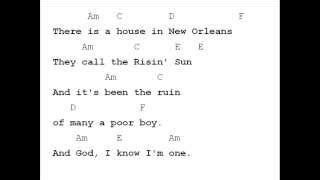 Am C D F
There is a house in New Orleans
Am C E E
They call the Risin' Sun
Am C
And it's been the ruin
D F
of many a poor boy.
Am E Am
And God, I know I'm one.